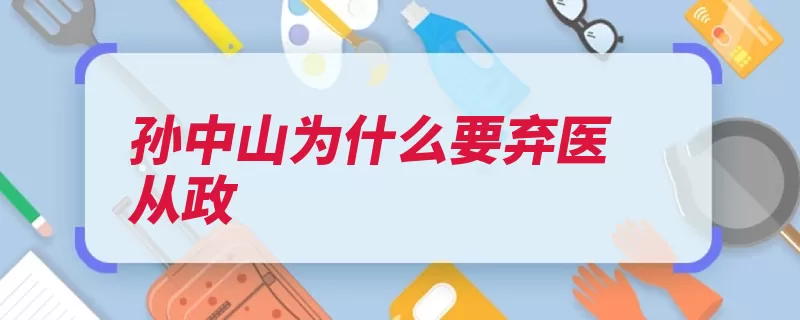 孙中山为什么要弃医从政